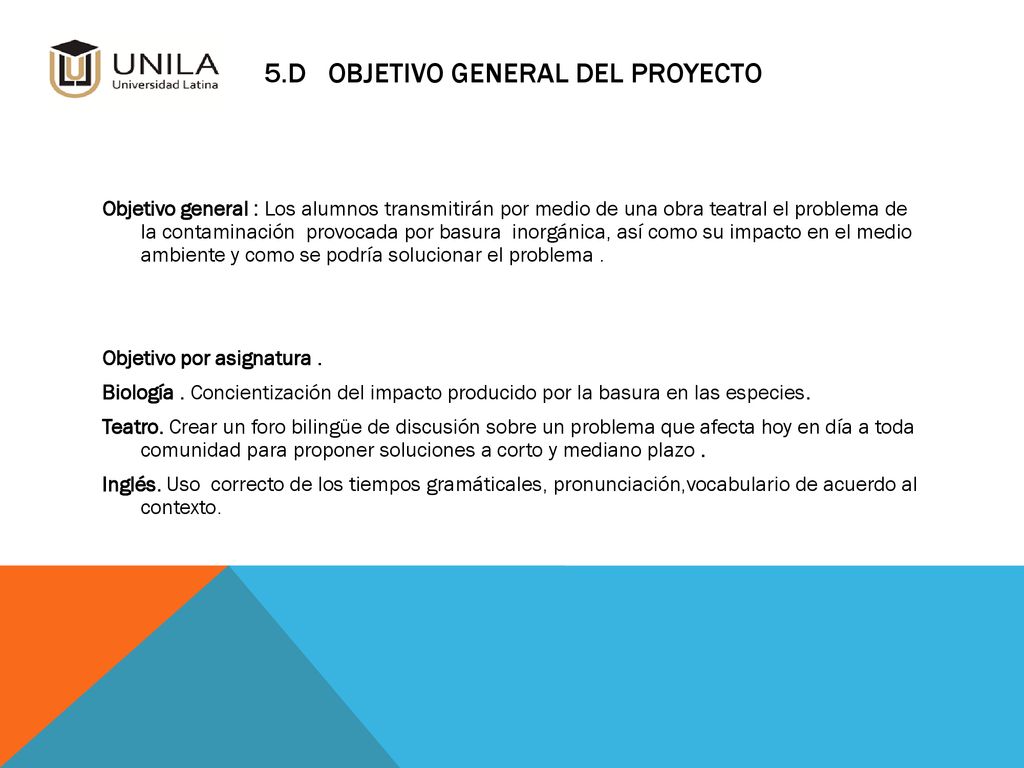 UNILA
Universidad Latina

5.D OBJETIVO GENERAL DEL PROYECTO

Objetivo general : Los alumnos transmitirán por medio de una obra teatral el problema de la contaminación provocada por basura inorgánica, así como su impacto en el medio ambiente y como se podría solucionar el problema .

Objetivo por asignatura .

Biología . Concientización del impacto producido por la basura en las especies.

Teatro. Crear un foro bilingüe de discusión sobre un problema que afecta hoy en día a toda comunidad para proponer soluciones a corto y mediano plazo .

Inglés. Uso correcto de los tiempos gramáticales, pronunciación,vocabulario de acuerdo al contexto.